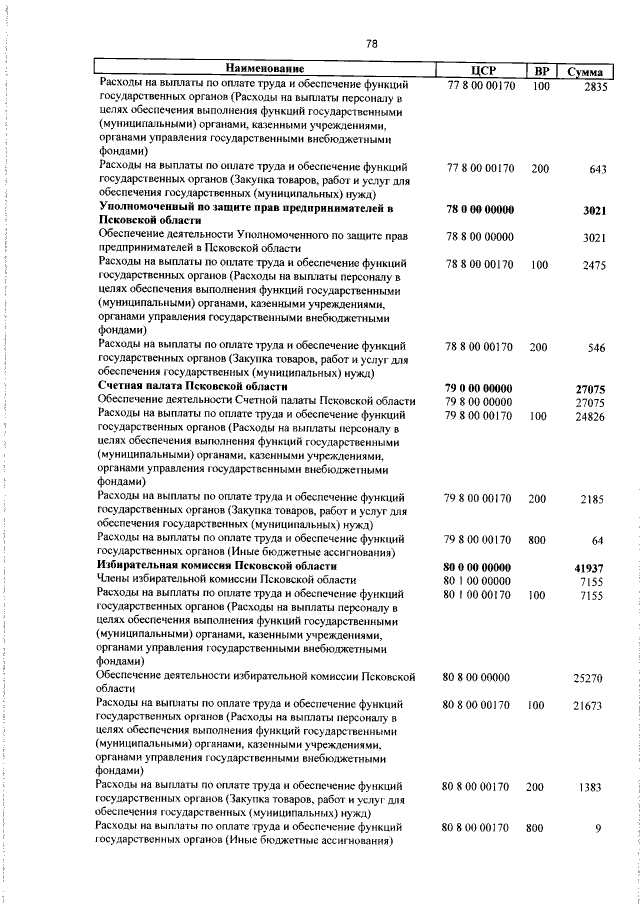 78

| Наименование | ЦСР | ВР | Сумма |
|---|---|---|---|
| Расходы на выплаты по оплате труда и обеспечение функций государственных органов (Расходы на выплаты персоналу в целях обеспечения выполнения функций государственными (муниципальными) органами, казенными учреждениями, органами управления государственными внебюджетными фондами) | 77 8 00 00170 | 100 | 2835 |
| Расходы на выплаты по оплате труда и обеспечение функций государственных органов (Закупка товаров, работ и услуг для обеспечения государственных (муниципальных) нужд) | 77 8 00 00170 | 200 | 643 |
| Уполномоченный по защите прав предпринимателей в Псковской области | 78 0 00 00000 | | 3021 |
| Обеспечение деятельности Уполномоченного по защите прав предпринимателей в Псковской области | 78 8 00 00000 | | 3021 |
| Расходы на выплаты по оплате труда и обеспечение функций государственных органов (Расходы на выплаты персоналу в целях обеспечения выполнения функций государственными (муниципальными) органами, казенными учреждениями, органами управления государственными внебюджетными фондами) | 78 8 00 00170 | 100 | 2475 |
| Расходы на выплаты по оплате труда и обеспечение функций государственных органов (Закупка товаров, работ и услуг для обеспечения государственных (муниципальных) нужд) | 78 8 00 00170 | 200 | 546 |
| Счетная палата Псковской области | 79 0 00 00000 | | 27075 |
| Обеспечение деятельности Счетной палаты Псковской области | 79 8 00 00000 | | 27075 |
| Расходы на выплаты по оплате труда и обеспечение функций государственных органов (Расходы на выплаты персоналу в целях обеспечения выполнения функций государственными (муниципальными) органами, казенными учреждениями, органами управления государственными внебюджетными фондами) | 79 8 00 00170 | 100 | 24826 |
| Расходы на выплаты по оплате труда и обеспечение функций государственных органов (Закупка товаров, работ и услуг для обеспечения государственных (муниципальных) нужд) | 79 8 00 00170 | 200 | 2185 |
| Расходы на выплаты по оплате труда и обеспечение функций государственных органов (Иные бюджетные ассигнования) | 79 8 00 00170 | 800 | 64 |
| Избирательная комиссия Псковской области | 80 0 00 00000 | | 41937 |
| Члены избирательной комиссии Псковской области | 80 1 00 00000 | | 7155 |
| Расходы на выплаты по оплате труда и обеспечение функций государственных органов (Расходы на выплаты персоналу в целях обеспечения выполнения функций государственными (муниципальными) органами, казенными учреждениями, органами управления государственными внебюджетными фондами) | 80 1 00 00170 | 100 | 7155 |
| Обеспечение деятельности избирательной комиссии Псковской области | 80 8 00 00000 | | 25270 |
| Расходы на выплаты по оплате труда и обеспечение функций государственных органов (Расходы на выплаты персоналу в целях обеспечения выполнения функций государственными (муниципальными) органами, казенными учреждениями, органами управления государственными внебюджетными фондами) | 80 8 00 00170 | 100 | 21673 |
| Расходы на выплаты по оплате труда и обеспечение функций государственных органов (Закупка товаров, работ и услуг для обеспечения государственных (муниципальных) нужд) | 80 8 00 00170 | 200 | 1383 |
| Расходы на выплаты по оплате труда и обеспечение функций государственных органов (Иные бюджетные ассигнования) | 80 8 00 00170 | 800 | 9 |